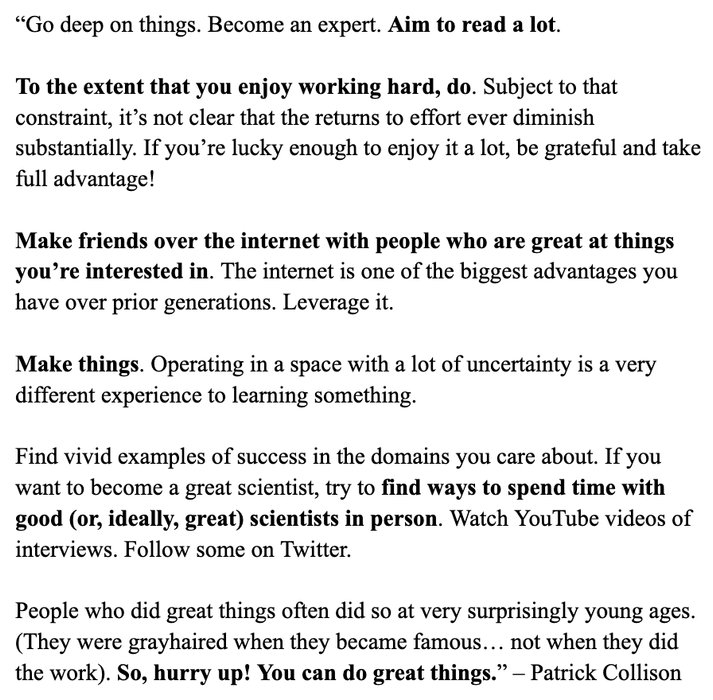 “Go deep on things. Become an expert. Aim to read a lot.

To the extent that you enjoy working hard, do. Subject to that constraint, it’s not clear that the returns to effort ever diminish substantially. If you’re lucky enough to enjoy it a lot, be grateful and take full advantage!

Make friends over the internet with people who are great at things you’re interested in. The internet is one of the biggest advantages you have over prior generations. Leverage it.

Make things. Operating in a space with a lot of uncertainty is a very different experience to learning something.

Find vivid examples of success in the domains you care about. If you want to become a great scientist, try to find ways to spend time with good (or, ideally, great) scientists in person. Watch YouTube videos of interviews. Follow some on Twitter.

People who did great things often did so at very surprisingly young ages. (They were grayhaired when they became famous… not when they did the work). So, hurry up! You can do great things.” – Patrick Collison